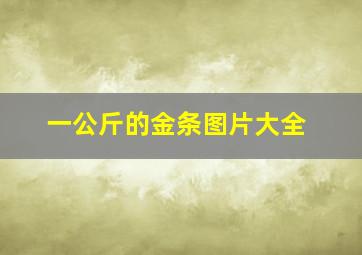 一公斤的金条图片大全